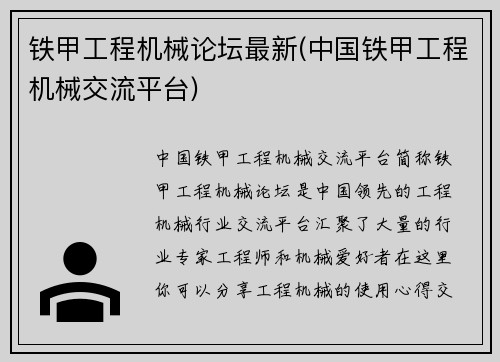 铁甲工程机械论坛最新(中国铁甲工程机械交流平台)

中国铁甲工程机械交流平台简称铁甲工程机械论坛是中国领先的工程机械行业交流平台汇聚了大量的行业专家工程师和机械爱好者在这里你可以分享工程机械的使用心得交